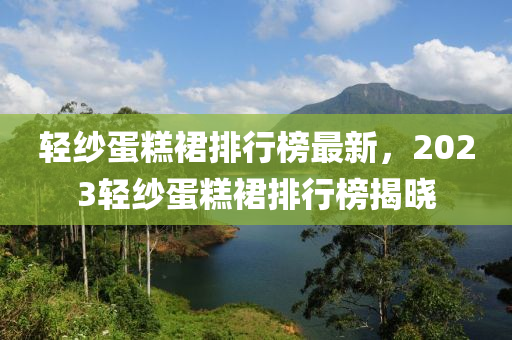 轻纱蛋糕裙排行榜最新，2023轻纱蛋糕裙排行榜揭晓